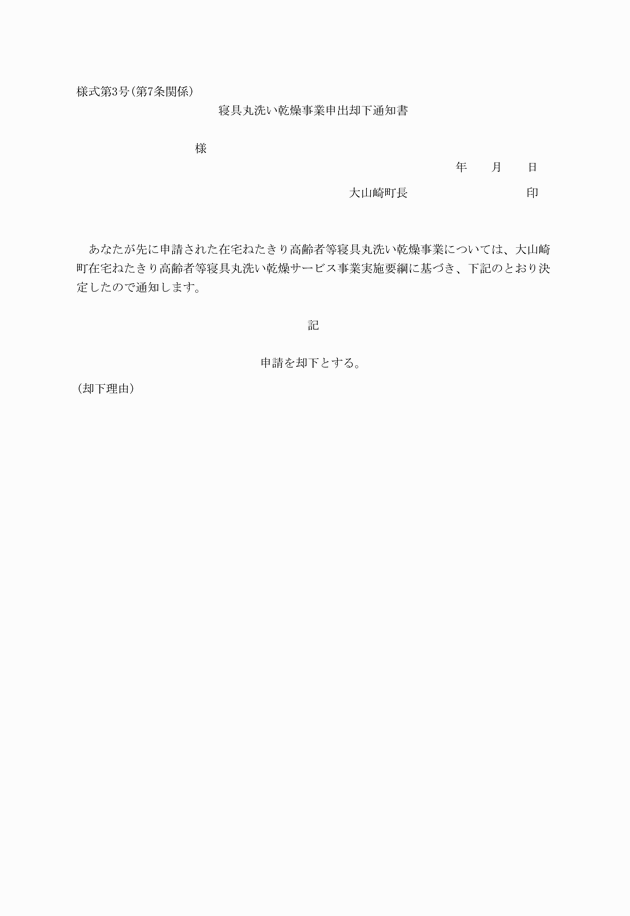 様式第3号(第7条関係)

寝具丸洗い乾燥事業申出却下通知書

様

年　月　日

大山崎町長　　　　印

あなたが先に申請された在宅ねたきり高齢者等寝具丸洗い乾燥事業については、大山崎町在宅ねたきり高齢者等寝具丸洗い乾燥サービス事業実施要綱に基づき、下記のとおり決定したので通知します。

記

申請を却下とする。

(却下理由)